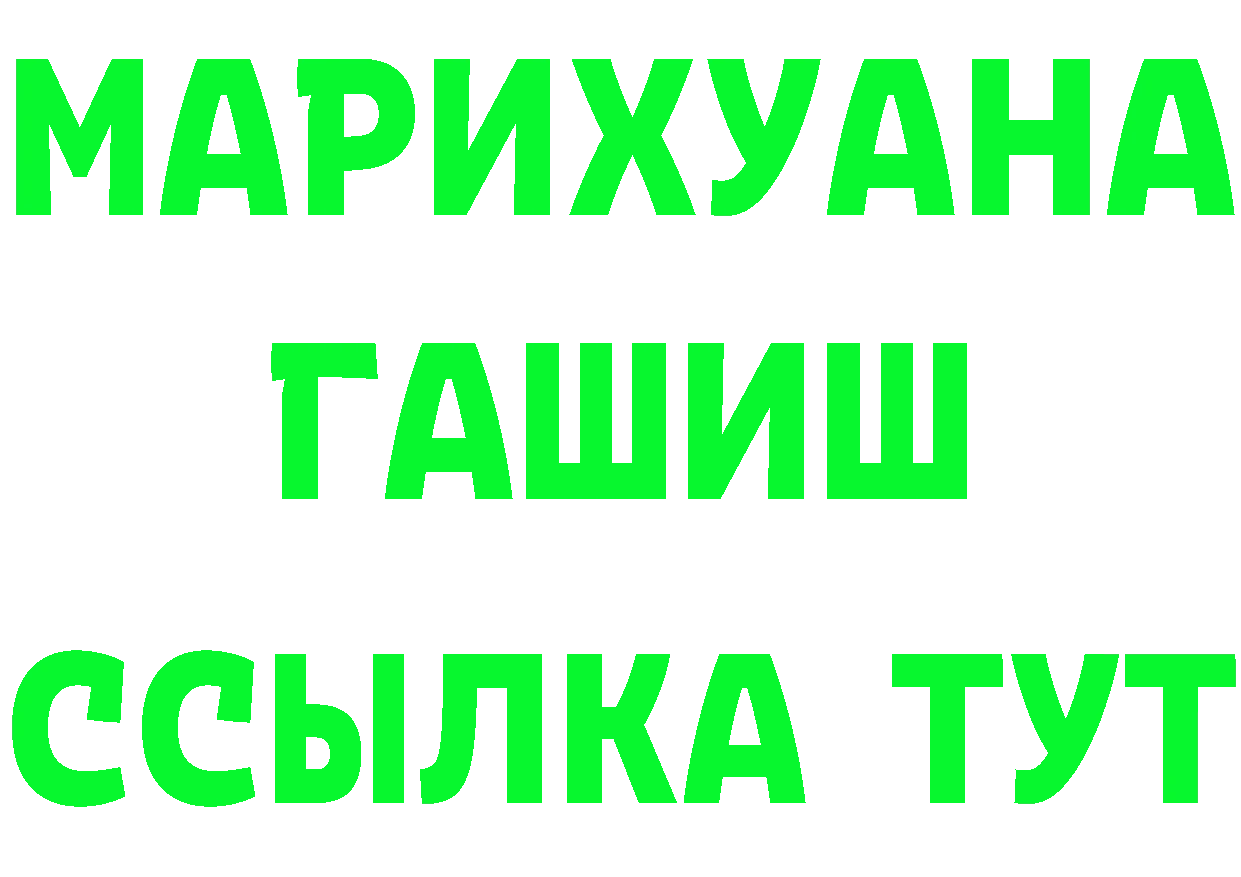 МАРИХУАНА
ГАШИШ
ССЫЛКА ТУТ